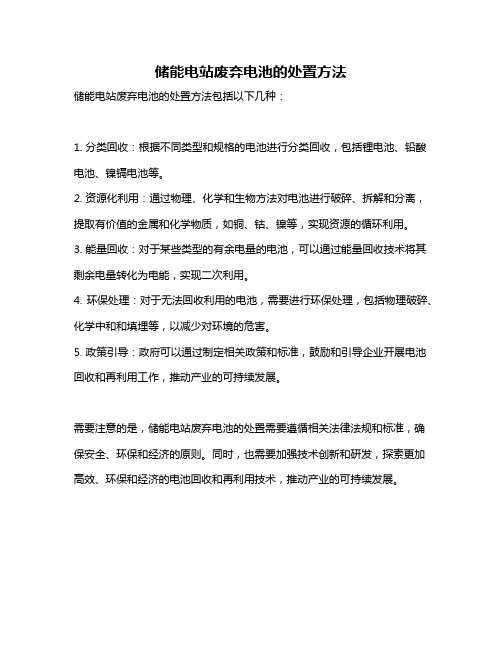 储能电站废弃电池的处置方法

储能电站废弃电池的处置方法包括以下几种：

1. 分类回收：根据不同类型和规格的电池进行分类回收，包括锂电池、铅酸电池、镍镉电池等。

2. 资源化利用：通过物理、化学和生物方法对电池进行破碎、拆解和分离，提取有价值的金属和化学物质，如铜、钴、镍等，实现资源的循环利用。

3. 能量回收：对于某些类型的有余电量的电池，可以通过能量回收技术将其剩余电量转化为电能，实现二次利用。

4. 环保处理：对于无法回收利用的电池，需要进行环保处理，包括物理破碎、化学中和和填埋等，以减少对环境的危害。

5. 政策引导：政府可以通过制定相关政策和标准，鼓励和引导企业开展电池回收和再利用工作，推动产业的可持续发展。

需要注意的是，储能电站废弃电池的处置需要遵循相关法律法规和标准，确保安全、环保和经济的原则。同时，也需要加强技术创新和研发，探索更加高效、环保和经济的电池回收和再利用技术，推动产业的可持续发展。